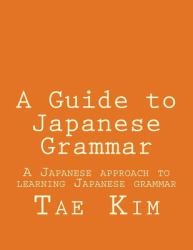 A Guide to Japanese Grammar

A Japanese approach to learning Japanese grammar

Tae Kim